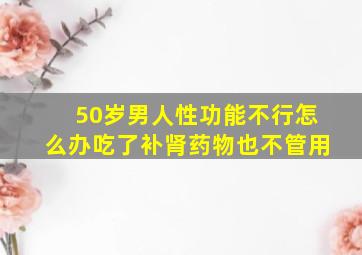 50岁男人性功能不行怎么办吃了补肾药物也不管用